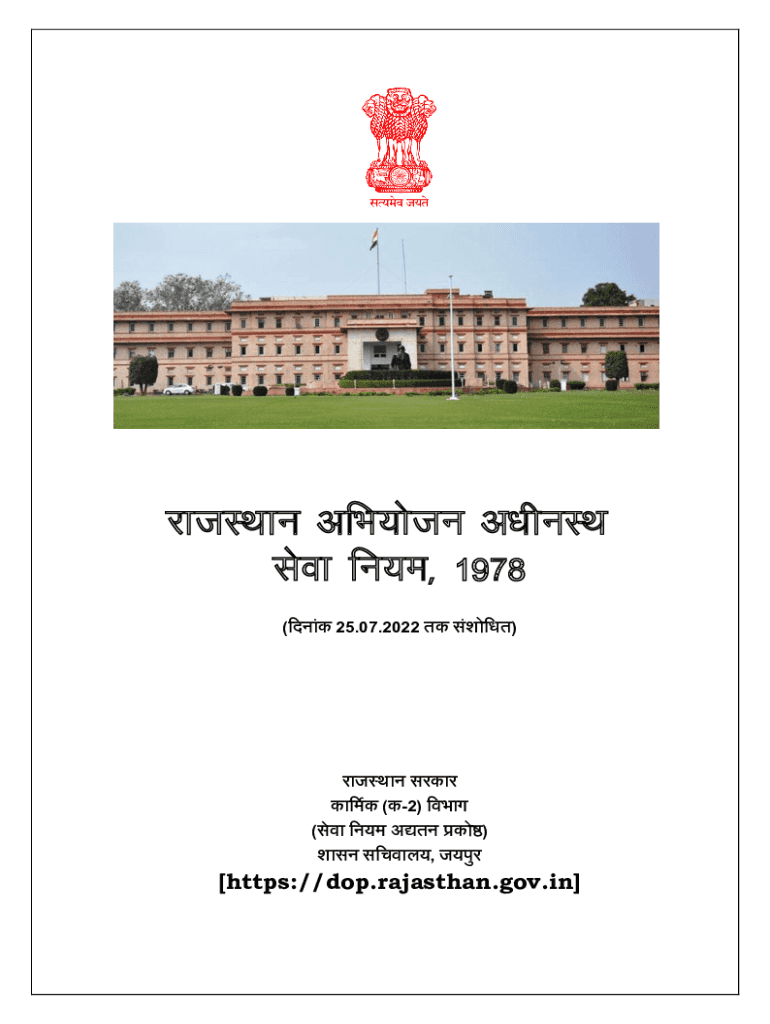 सत्यमेव जयते

राजस्थान अभियोजन अधीनस्थ सेवा नियम, 1978

(दिनांक 25.07.2022 तक संशोधित)

राजस्थान सरकार
कार्मिक (क-2) विभाग
(सेवा नियम अद्यतन प्रकोष्ठ)
शासन सचिवालय, जयपुर
[https://dop.rajasthan.gov.in]